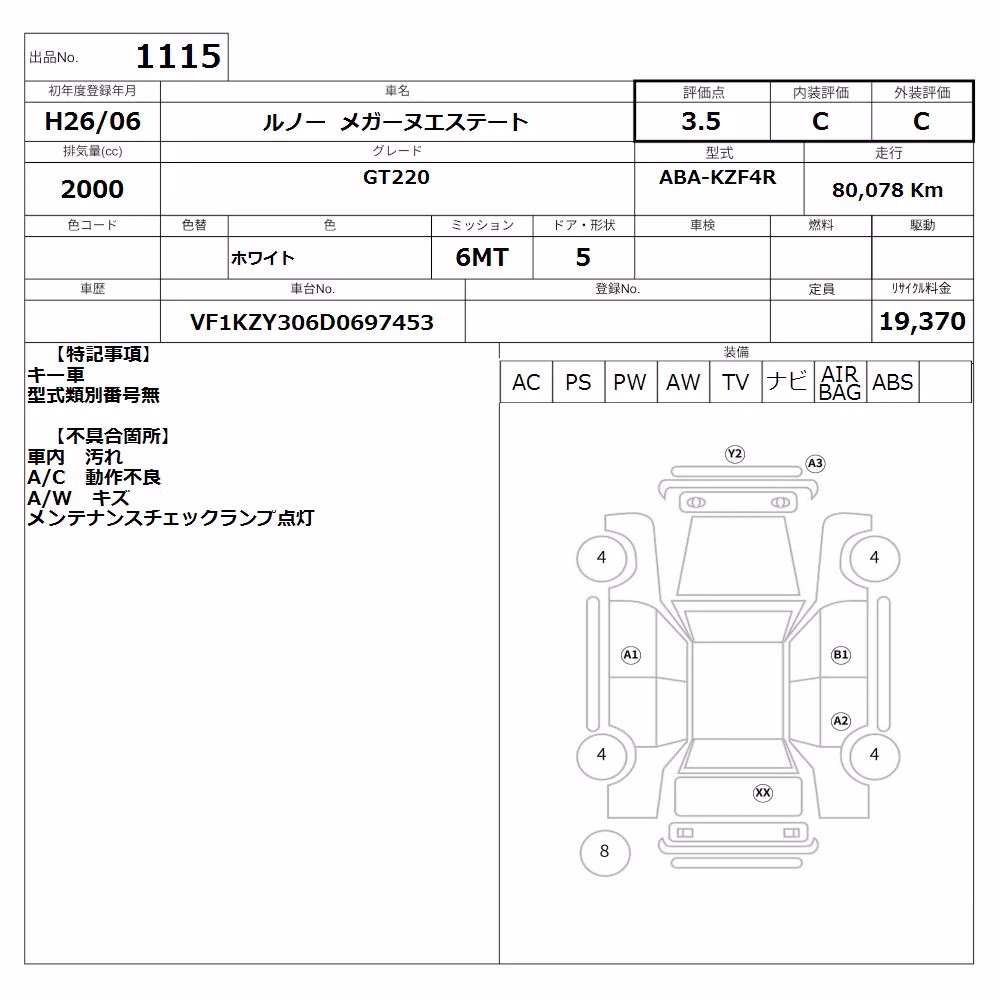 出品No. 1115

| 初年度登録年月 | 車名 | 評価点 | 内装評価 | 外装評価 |
|---|---|---|---|---|
| H26/06 | ルノー メガーヌエステート | 3.5 | C | C |

| 排気量(cc) | グレード | 型式 | 走行 |
|---|---|---|---|
| 2000 | GT220 | ABA-KZF4R | 80,078 Km |

| 色コード | 色替 | 色 | ミッション | ドア・形状 | 車検 | 燃料 | 駆動 |
|---|---|---|---|---|---|---|---|
| | | ホワイト | 6MT | 5 | | | |

| 車歴 | 車台No. | 登録No. | 定員 | リサイクル料金 |
|---|---|---|---|---|
| | VF1KZY306D0697453 | | | 19,370 |

【特記事項】
キー車
型式類別番号無

【不具合箇所】
車内 汚れ
A/C 動作不良
A/W キズ
メンテナンスチェックランプ点灯

装備

| AC | PS | PW | AW | TV | ナビ | AIR BAG | ABS | |
|---|---|---|---|---|---|---|---|---|

Y2
A3
4
4
A1
B1
A2
4
4
XX
8